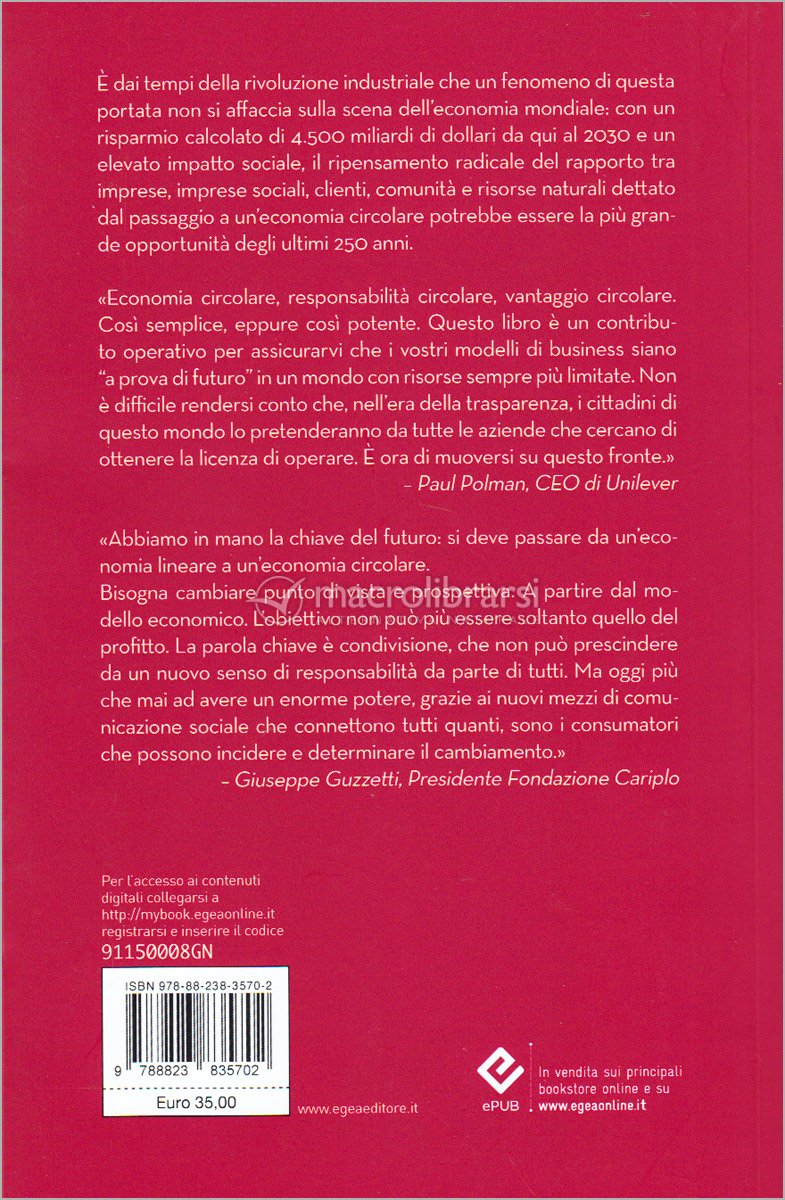 È dai tempi della rivoluzione industriale che un fenomeno di questa portata non si affaccia sulla scena dell'economia mondiale: con un risparmio calcolato di 4.500 miliardi di dollari da qui al 2030 e un elevato impatto sociale, il ripensamento radicale del rapporto tra imprese, imprese sociali, clienti, comunità e risorse naturali dettato dal passaggio a un'economia circolare potrebbe essere la più grande opportunità degli ultimi 250 anni.

«Economia circolare, responsabilità circolare, vantaggio circolare. Così semplice, eppure così potente. Questo libro è un contributo operativo per assicurarvi che i vostri modelli di business siano "a prova di futuro" in un mondo con risorse sempre più limitate. Non è difficile rendersi conto che, nell'era della trasparenza, i cittadini di questo mondo lo pretenderanno da tutte le aziende che cercano di ottenere la licenza di operare. È ora di muoversi su questo fronte.»
– Paul Polman, CEO di Unilever

«Abbiamo in mano la chiave del futuro: si deve passare da un'economia lineare a un'economia circolare.
Bisogna cambiare punto di vista e prospettiva. A partire dal modello economico. L'obiettivo non può più essere soltanto quello del profitto. La parola chiave è condivisione, che non può prescindere da un nuovo senso di responsabilità da parte di tutti. Ma oggi più che mai ad avere un enorme potere, grazie ai nuovi mezzi di comunicazione sociale che connettono tutti quanti, sono i consumatori che possono incidere e determinare il cambiamento.»
– Giuseppe Guzzetti, Presidente Fondazione Cariplo

macrolibrarsi

Per l'accesso ai contenuti digitali collegarsi a http://mybook.egeaonline.it registrarsi e inserire il codice
91150008GN

ISBN 978-88-238-3570-2

9 788823 835702

Euro 35,00

www.egeaeditore.it

ePUB

In vendita sui principali bookstore online e su www.egeaonline.it